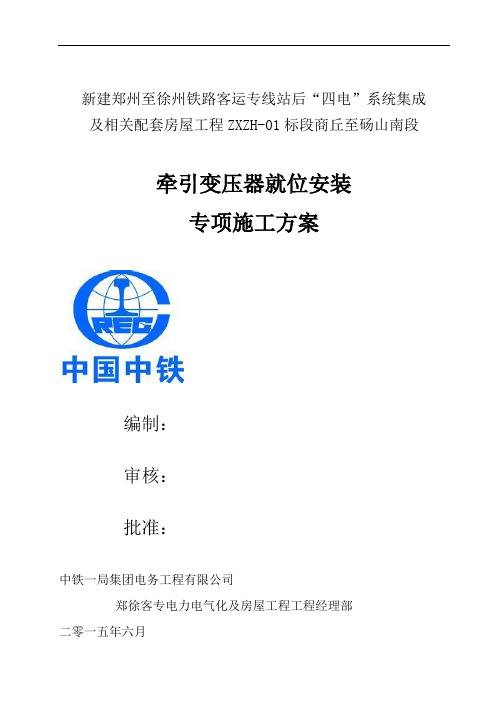 新建郑州至徐州铁路客运专线站后“四电”系统集成及相关配套房屋工程 ZXZH-01 标段商丘至砀山南段

牵引变压器就位安装
专项施工方案

CREC

中国中铁

编制：

审核：

批准：

中铁一局集团电务工程有限公司

郑徐客专电力电气化及房屋工程工程经理部

二零一五年六月